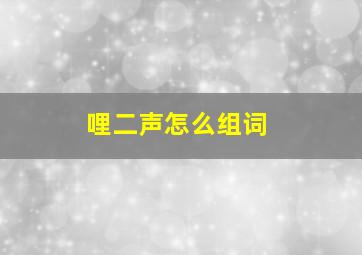 哩二声怎么组词